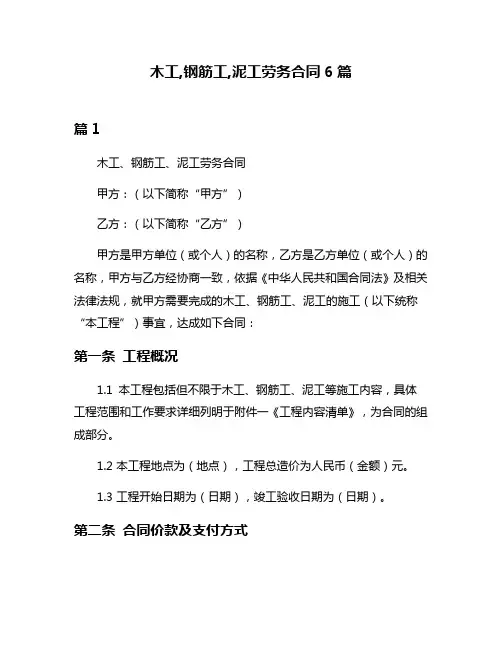 木工,钢筋工,泥工劳务合同 6 篇

篇 1

木工、钢筋工、泥工劳务合同

甲方：（以下简称“甲方”）

乙方：（以下简称“乙方”）

甲方是甲方单位（或个人）的名称，乙方是乙方单位（或个人）的名称，甲方与乙方经协商一致，依据《中华人民共和国合同法》及相关法律法规，就甲方需要完成的木工、钢筋工、泥工的施工（以下统称“本工程”）事宜，达成如下合同：

第一条 工程概况

1.1 本工程包括但不限于木工、钢筋工、泥工等施工内容，具体工程范围和工作要求详细列明于附件一《工程内容清单》，为合同的组成部分。

1.2 本工程地点为（地点），工程总造价为人民币（金额）元。

1.3 工程开始日期为（日期），竣工验收日期为（日期）。

第二条 合同价款及支付方式